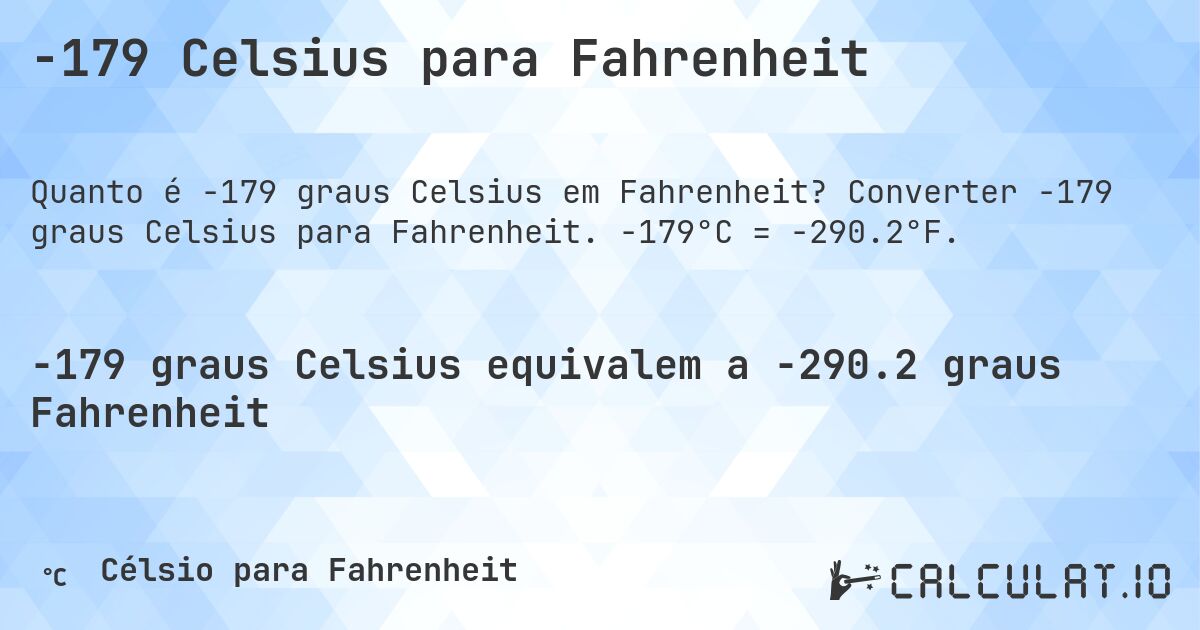 -179 Celsius para Fahrenheit

Quanto é -179 graus Celsius em Fahrenheit? Converter -179 graus Celsius para Fahrenheit. -179°C = -290.2°F.

-179 graus Celsius equivalem a -290.2 graus Fahrenheit

℃ Célsio para Fahrenheit

CALCULAT.IO